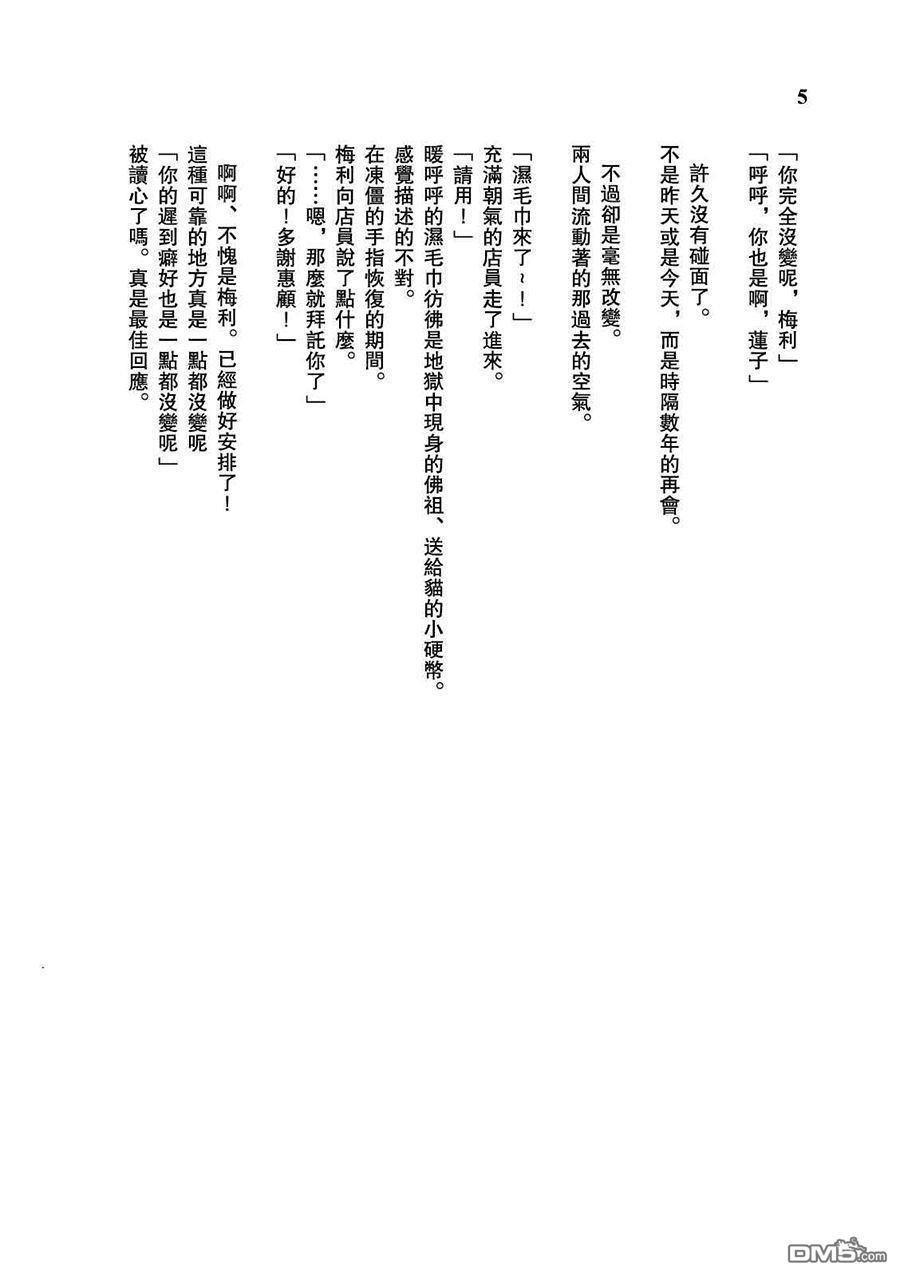 5

「你完全沒變呢，梅利」
「呼呼，你也是啊，蓮子」

許久沒有碰面了。
不是昨天或是今天，而是時隔數年的再會。

不過卻是毫無改變。
兩人間流動著的那過去的空氣。

「濕毛巾來了～！」
充滿朝氣的店員走了進來。
「請用！」
暖呼呼的濕毛巾彷彿是地獄中現身的佛祖、送給貓的小硬幣。
感覺描述的不對。
在凍僵的手指恢復的期間。
梅利向店員說了點什麼。
「……嗯，那麼就拜託你了」
「好的！多謝惠顧！」

啊啊、不愧是梅利。已經做好安排了！
這種可靠的地方真是一點都沒變呢
「你的遲到癖好也是一點都沒變呢」
被讀心了嗎。真是最佳回應。

DM5.com